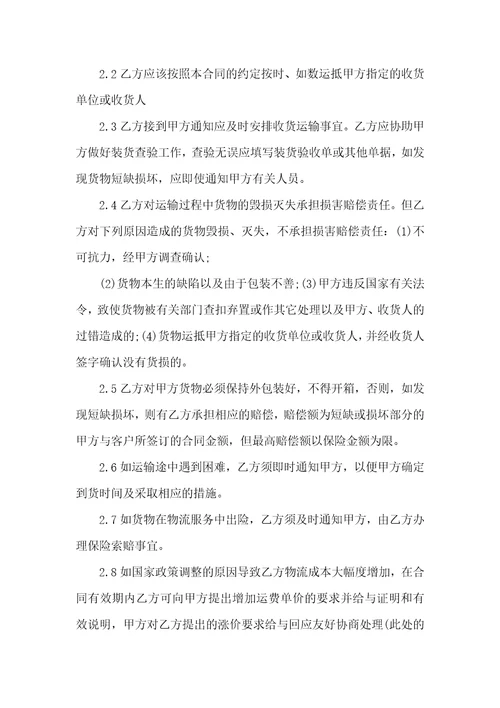 2.2 乙方应该按照本合同的约定按时、如数运抵甲方指定的收货单位或收货人

2.3 乙方接到甲方通知应及时安排收货运输事宜。乙方应协助甲方做好装货查验工作，查验无误应填写装货验收单或其他单据，如发现货物短缺损坏，应即使通知甲方有关人员。

2.4 乙方对运输过程中货物的毁损灭失承担损害赔偿责任。但乙方对下列原因造成的货物毁损、灭失，不承担损害赔偿责任：(1)不可抗力，经甲方调查确认;

(2)货物本生的缺陷以及由于包装不善;(3)甲方违反国家有关法令，致使货物被有关部门查扣弃置或作其它处理以及甲方、收货人的过错造成的;(4)货物运抵甲方指定的收货单位或收货人，并经收货人签字确认没有货损的。

2.5 乙方对甲方货物必须保持外包装好，不得开箱，否则，如发现短缺损坏，则有乙方承担相应的赔偿，赔偿额为短缺或损坏部分的甲方与客户所签订的合同金额，但最高赔偿额以保险金额为限。

2.6 如运输途中遇到困难，乙方须即时通知甲方，以便甲方确定到货时间及采取相应的措施。

2.7 如货物在物流服务中出险，乙方须及时通知甲方，由乙方办理保险索赔事宜。

2.8 如国家政策调整的原因导致乙方物流成本大幅度增加，在合同有效期内乙方可向甲方提出增加运费单价的要求并给与证明和有效说明，甲方对乙方提出的涨价要求给与回应友好协商处理(此处的